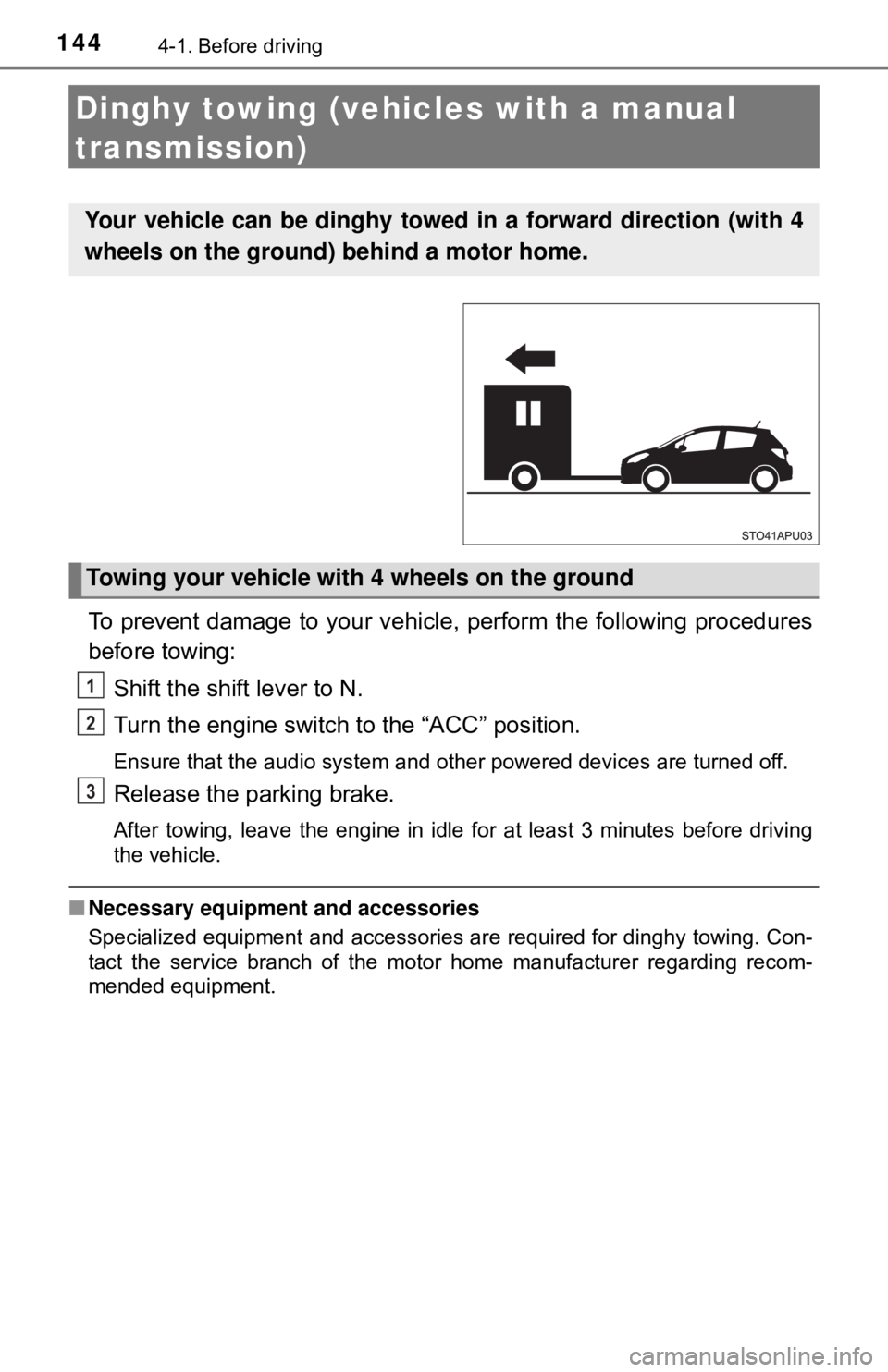 144 4-1. Before driving

Dinghy towing (vehicles with a manual transmission)

Your vehicle can be dinghy towed in a forward direction (with 4 wheels on the ground) behind a motor home.

STO41APU03

Towing your vehicle with 4 wheels on the ground

To prevent damage to your vehicle, perform the following procedures before towing:

1 Shift the shift lever to N.

2 Turn the engine switch to the “ACC” position.

Ensure that the audio system and other powered devices are turned off.

3 Release the parking brake.

After towing, leave the engine in idle for at least 3 minutes before driving the vehicle.

■ Necessary equipment and accessories

Specialized equipment and accessories are required for dinghy towing. Contact the service branch of the motor home manufacturer regarding recommended equipment.

carmanualsonline.info